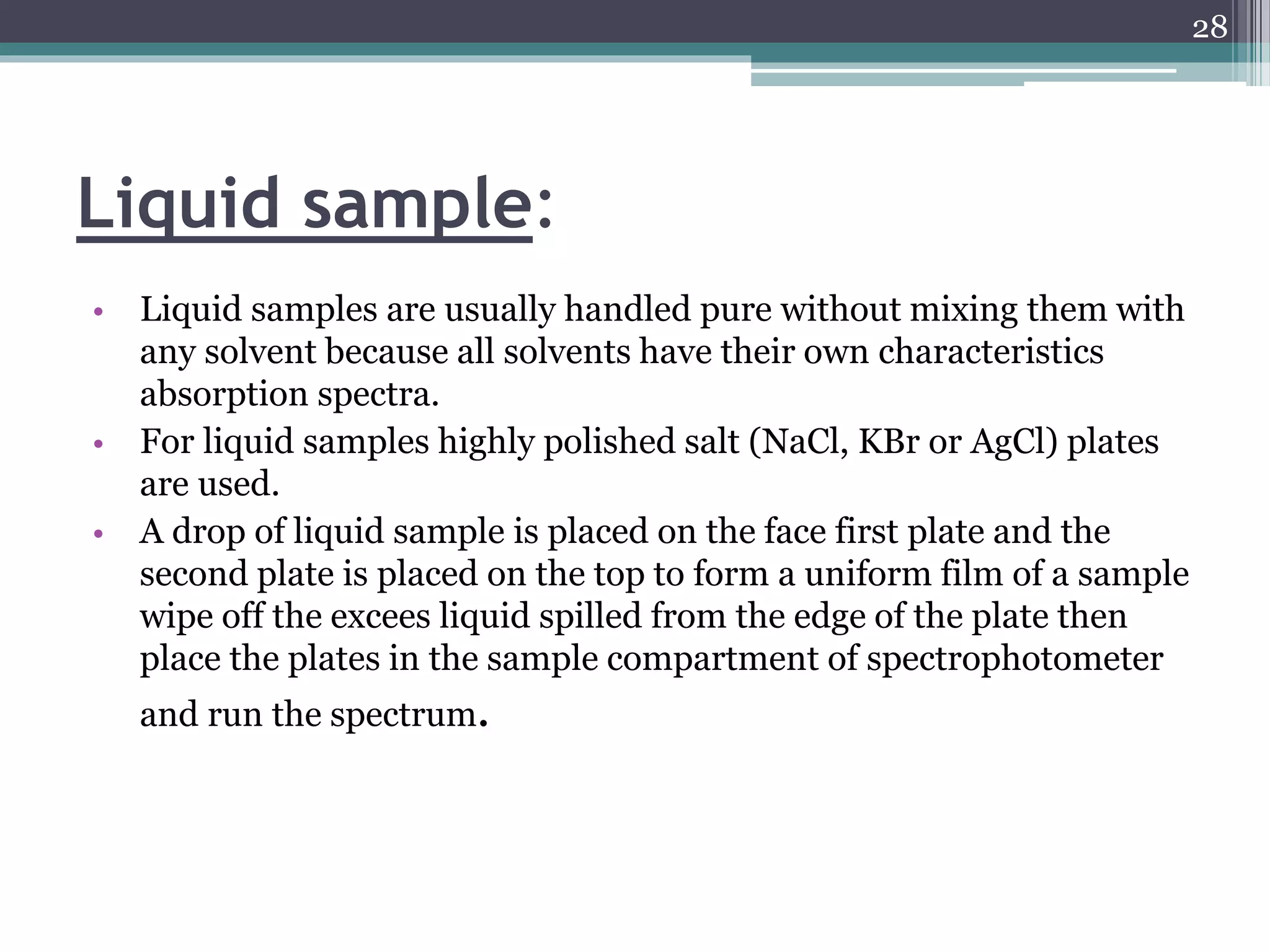 28

Liquid sample:

• Liquid samples are usually handled pure without mixing them with any solvent because all solvents have their own characteristics absorption spectra.
• For liquid samples highly polished salt (NaCl, KBr or AgCl) plates are used.
• A drop of liquid sample is placed on the face first plate and the second plate is placed on the top to form a uniform film of a sample wipe off the excees liquid spilled from the edge of the plate then place the plates in the sample compartment of spectrophotometer and run the spectrum.